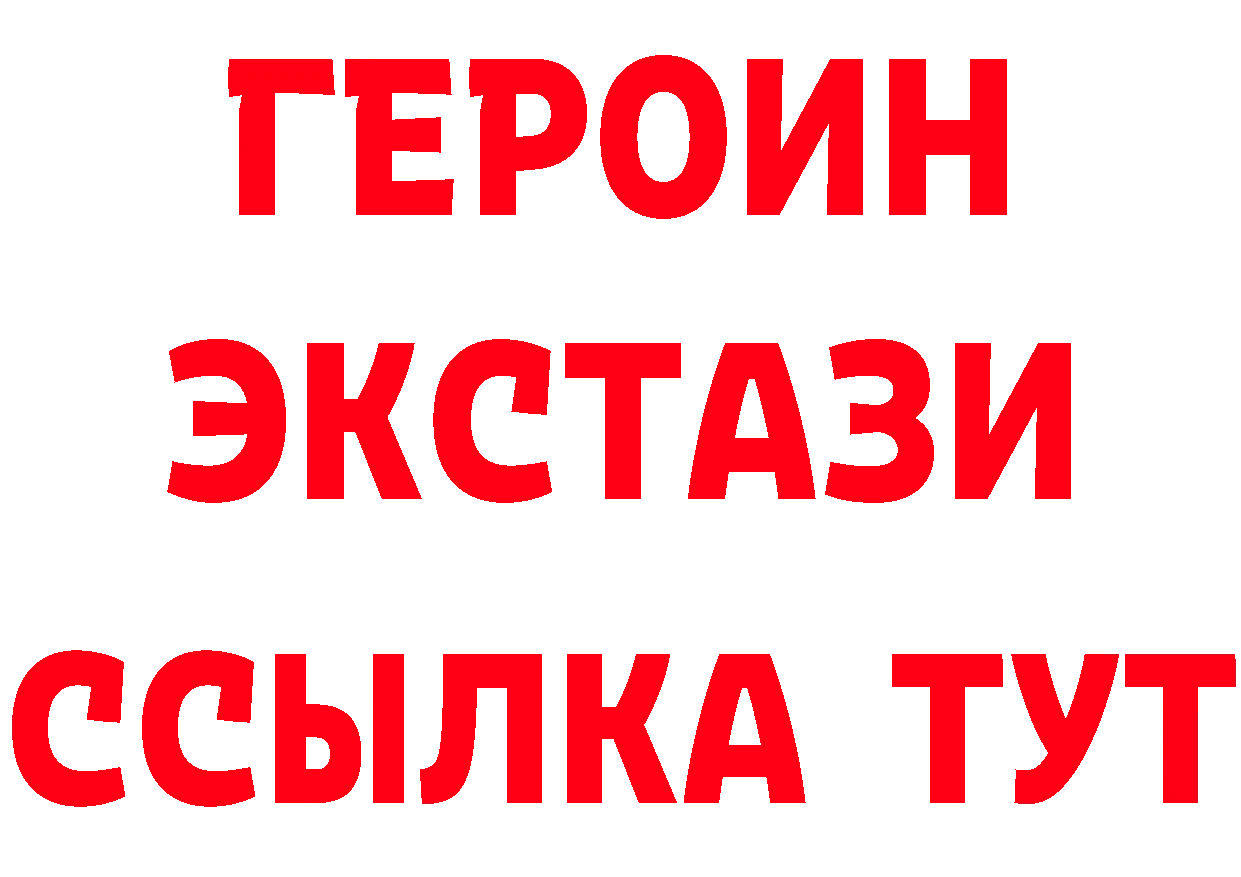 ГЕРОИН
ЭКСТАЗИ
ССЫЛКА ТУТ